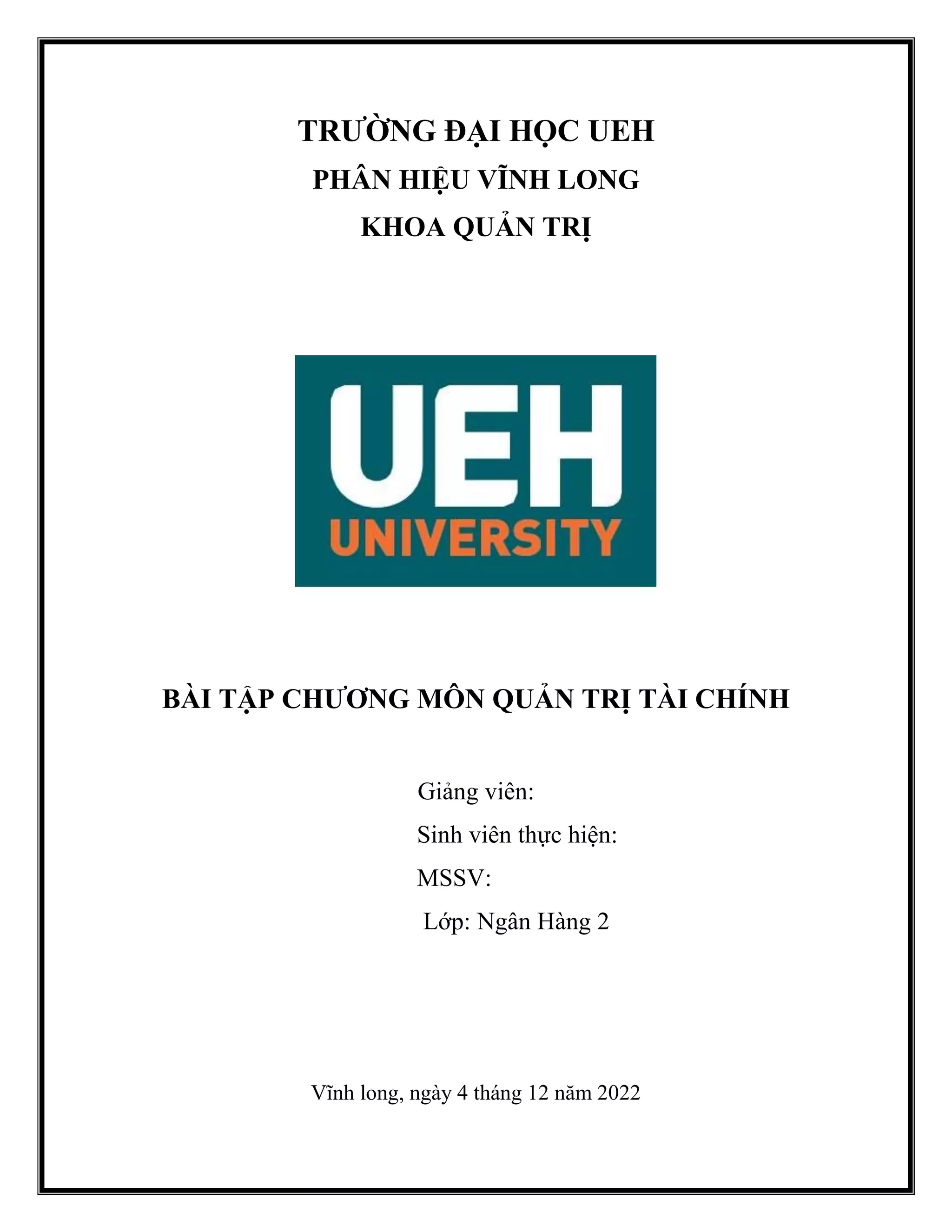 TRƯỜNG ĐẠI HỌC UEH
PHÂN HIỆU VĨNH LONG
KHOA QUẢN TRỊ

UEH
UNIVERSITY

BÀI TẬP CHƯƠNG MÔN QUẢN TRỊ TÀI CHÍNH

Giảng viên:
Sinh viên thực hiện:
MSSV:
Lớp: Ngân Hàng 2

Vĩnh long, ngày 4 tháng 12 năm 2022